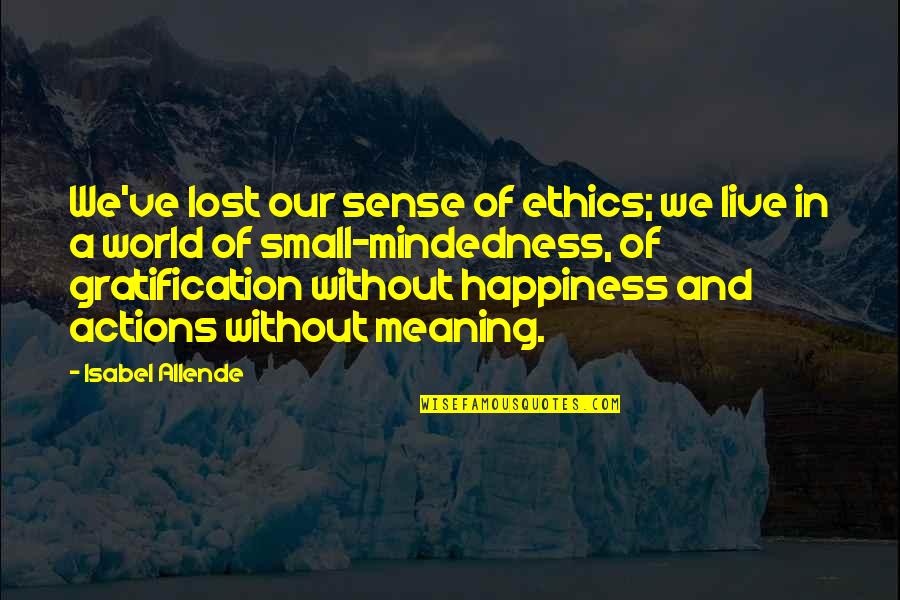 We've lost our sense of ethics; we live in a world of small-mindedness, of gratification without happiness and actions without meaning.

- Isabel Allende

WISEFAMOUSQUOTES.COM